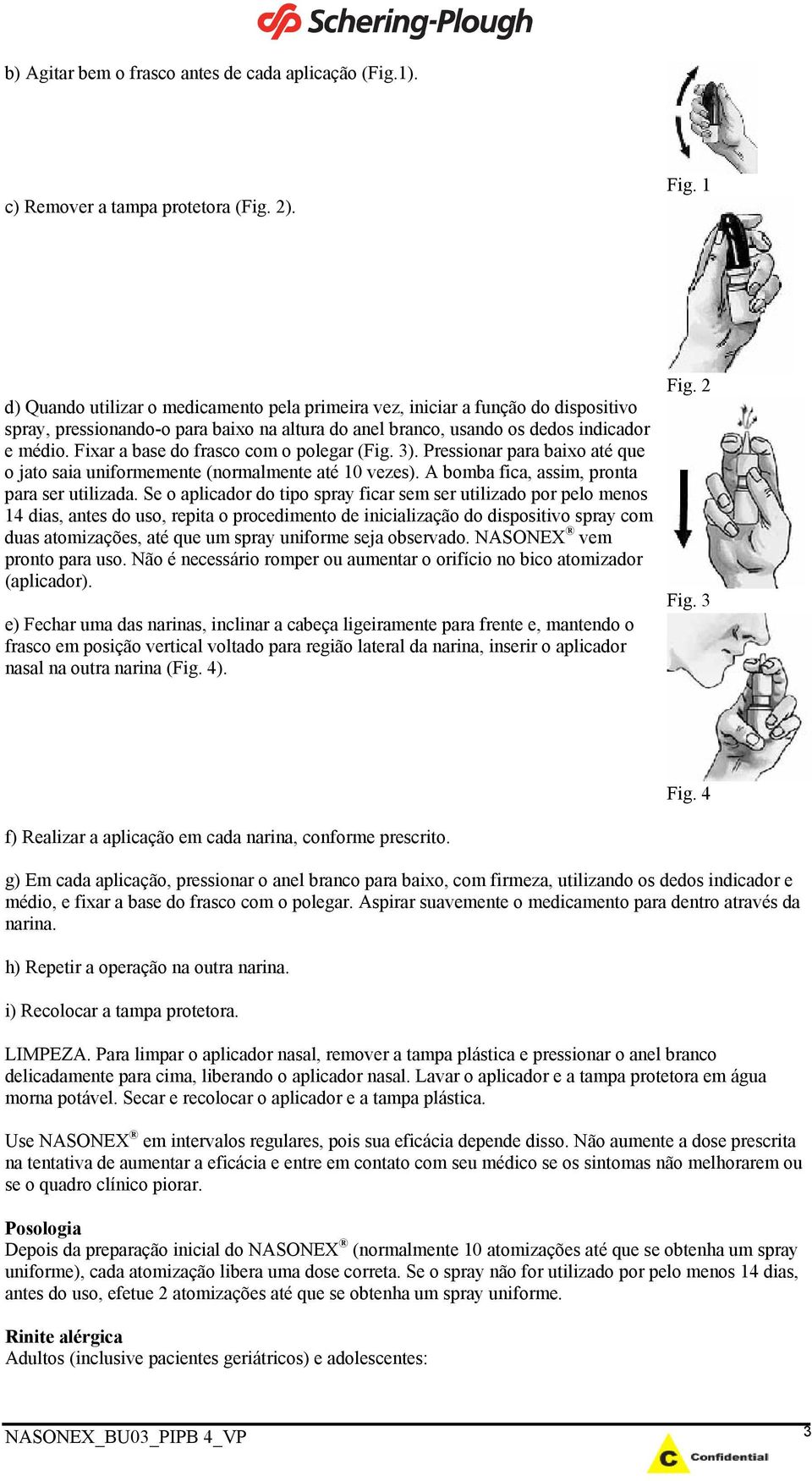 Schering-Plough

b) Agitar bem o frasco antes de cada aplicação (Fig.1).

Fig. 1

c) Remover a tampa protetora (Fig. 2).

Fig. 2

d) Quando utilizar o medicamento pela primeira vez, iniciar a função do dispositivo spray, pressionando-o para baixo na altura do anel branco, usando os dedos indicador e médio. Fixar a base do frasco com o polegar (Fig. 3). Pressionar para baixo até que o jato saia uniformemente (normalmente até 10 vezes). A bomba fica, assim, pronta para ser utilizada. Se o aplicador do tipo spray ficar sem ser utilizado por pelo menos 14 dias, antes do uso, repita o procedimento de inicialização do dispositivo spray com duas atomizações, até que um spray uniforme seja observado. NASONEX® vem pronto para uso. Não é necessário romper ou aumentar o orifício no bico atomizador (aplicador).

Fig. 3

e) Fechar uma das narinas, inclinar a cabeça ligeiramente para frente e, mantendo o frasco em posição vertical voltado para região lateral da narina, inserir o aplicador nasal na outra narina (Fig. 4).

Fig. 4

f) Realizar a aplicação em cada narina, conforme prescrito.

g) Em cada aplicação, pressionar o anel branco para baixo, com firmeza, utilizando os dedos indicador e médio, e fixar a base do frasco com o polegar. Aspirar suavemente o medicamento para dentro através da narina.

h) Repetir a operação na outra narina.

i) Recolocar a tampa protetora.

LIMPEZA. Para limpar o aplicador nasal, remover a tampa plástica e pressionar o anel branco delicadamente para cima, liberando o aplicador nasal. Lavar o aplicador e a tampa protetora em água morna potável. Secar e recolocar o aplicador e a tampa plástica.

Use NASONEX® em intervalos regulares, pois sua eficácia depende disso. Não aumente a dose prescrita na tentativa de aumentar a eficácia e entre em contato com seu médico se os sintomas não melhorarem ou se o quadro clínico piorar.

Posologia
Depois da preparação inicial do NASONEX® (normalmente 10 atomizações até que se obtenha um spray uniforme), cada atomização libera uma dose correta. Se o spray não for utilizado por pelo menos 14 dias, antes do uso, efetue 2 atomizações até que se obtenha um spray uniforme.

Rinite alérgica
Adultos (inclusive pacientes geriátricos) e adolescentes:

NASONEX_BU03_PIPB 4_VP

3

C Confidential